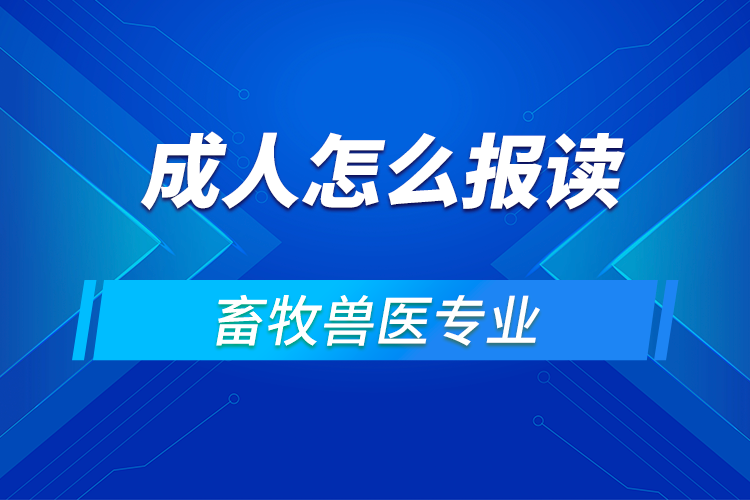 成人怎么报读

畜牧兽医专业